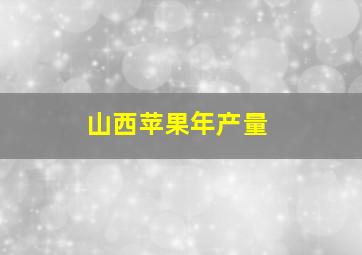 山西苹果年产量